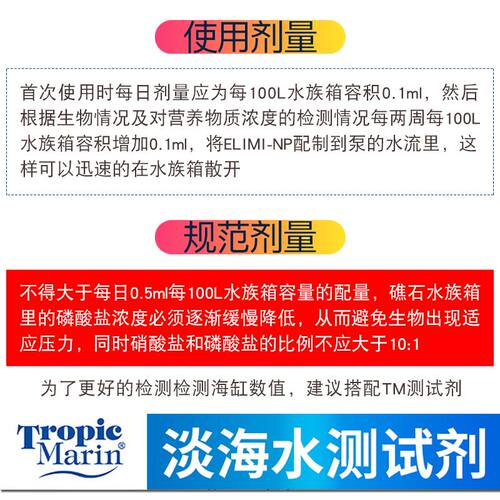 使用剂量

首次使用时每日剂量应为每100L水族箱容积0.1ml，然后根据生物情况及对营养物质浓度的检测情况每两周每100L水族箱容积增加0.1ml，将ELIMI-NP配制到泵的水流里，这样可以迅速的在水族箱散开

规范剂量

不得大于每日0.5ml每100L水族箱容量的配量，礁石水族箱里的磷酸盐浓度必须逐渐缓慢降低，从而避免生物出现适应压力，同时硝酸盐和磷酸盐的比例不应大于10:1

为了更好的检测检测海缸数值，建议搭配TM测试剂

Tropic Marin®

淡海水测试剂